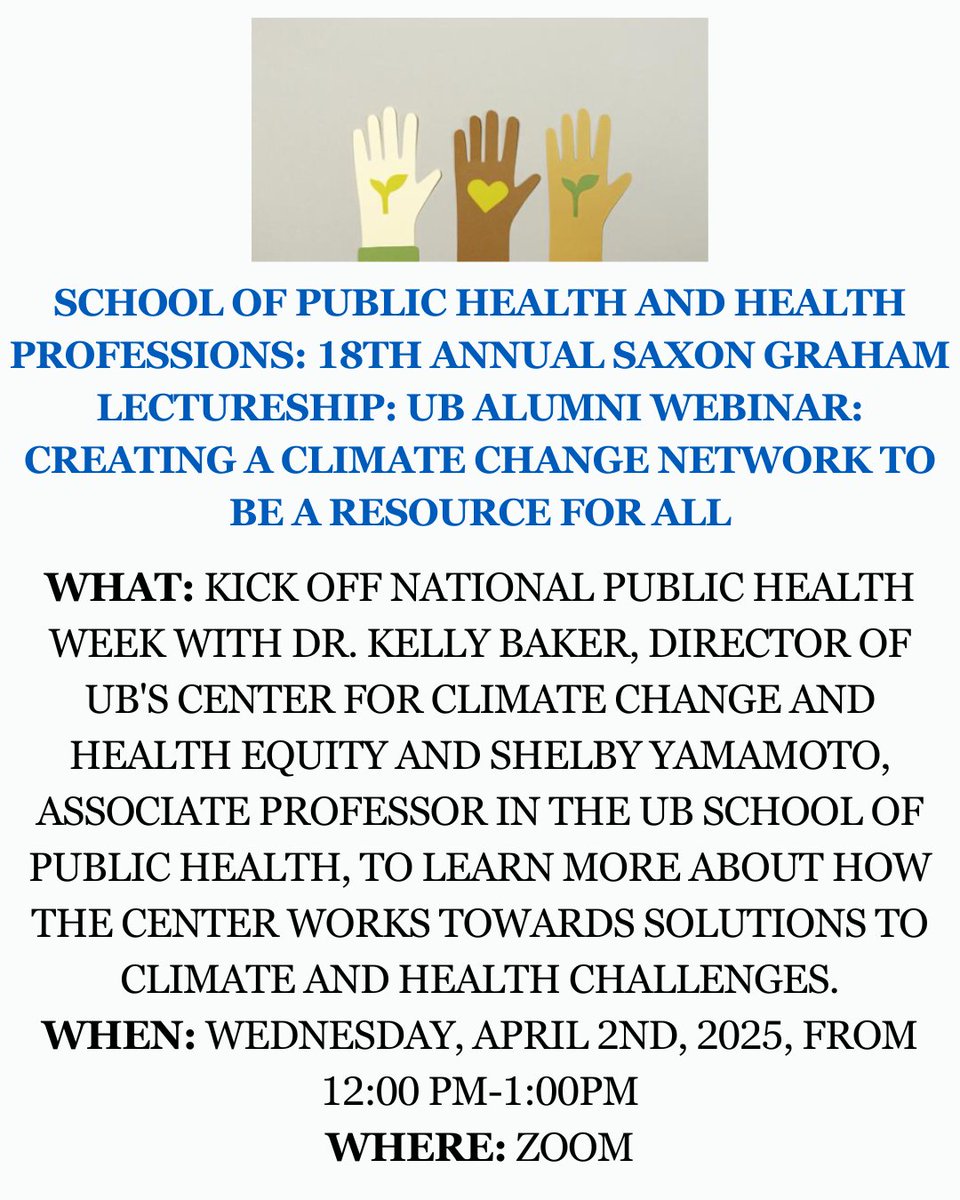 SCHOOL OF PUBLIC HEALTH AND HEALTH PROFESSIONS: 18TH ANNUAL SAXON GRAHAM LECTURESHIP: UB ALUMNI WEBINAR: CREATING A CLIMATE CHANGE NETWORK TO BE A RESOURCE FOR ALL

WHAT: KICK OFF NATIONAL PUBLIC HEALTH WEEK WITH DR. KELLY BAKER, DIRECTOR OF UB'S CENTER FOR CLIMATE CHANGE AND HEALTH EQUITY AND SHELBY YAMAMOTO, ASSOCIATE PROFESSOR IN THE UB SCHOOL OF PUBLIC HEALTH, TO LEARN MORE ABOUT HOW THE CENTER WORKS TOWARDS SOLUTIONS TO CLIMATE AND HEALTH CHALLENGES.

WHEN: WEDNESDAY, APRIL 2ND, 2025, FROM 12:00 PM-1:00PM

WHERE: ZOOM